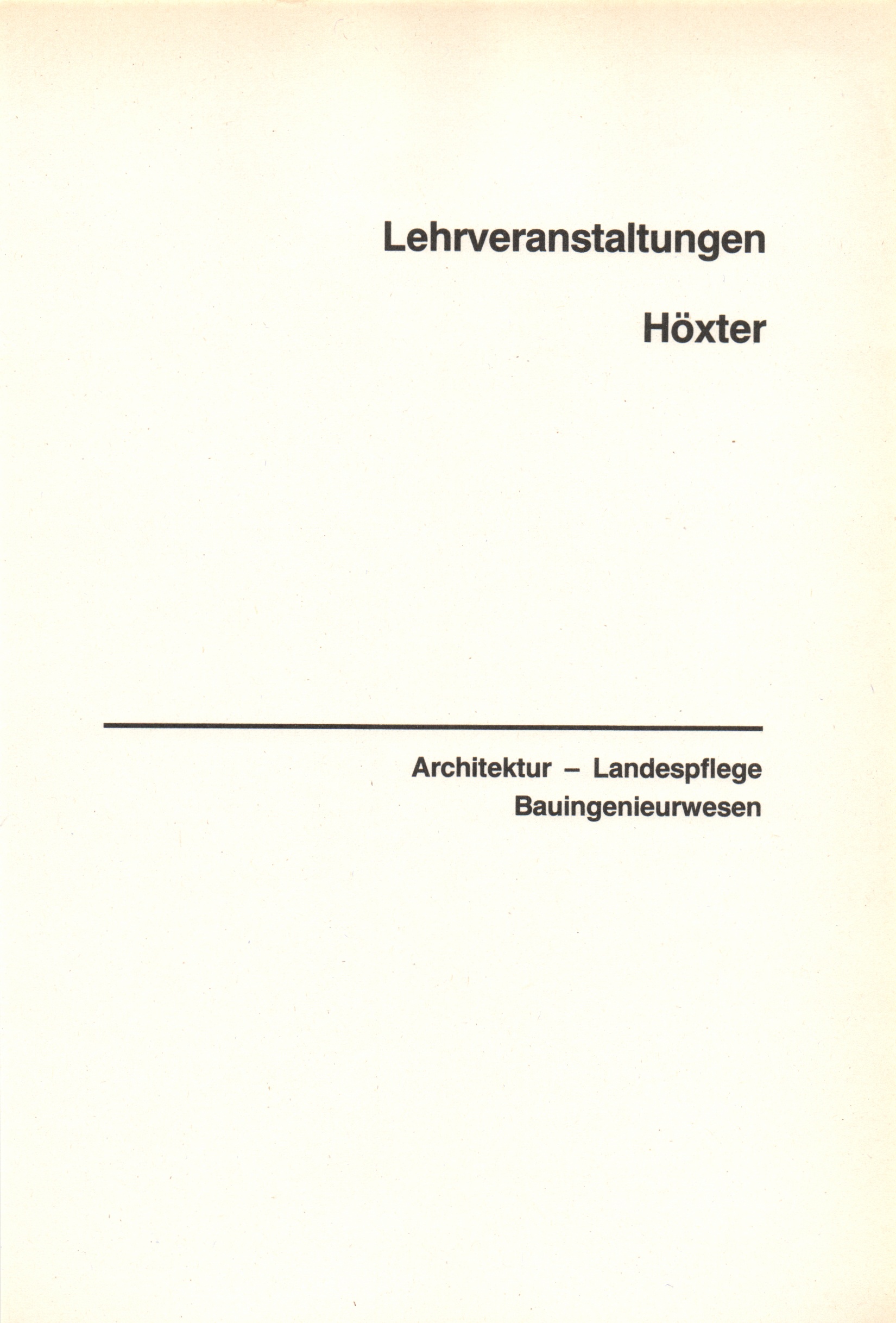 Lehrveranstaltungen

Höxter

Architektur – Landespflege
Bauingenieurwesen